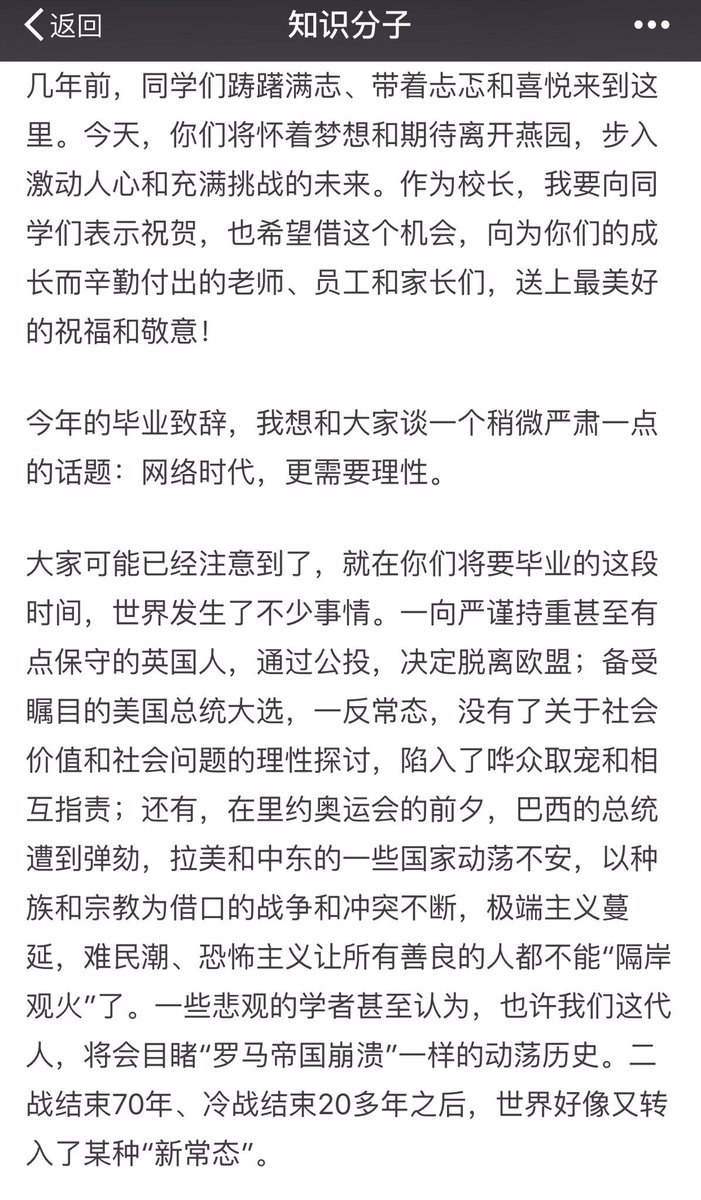 返回 知识分子

几年前，同学们踌躇满志、带着忐忑和喜悦来到这里。今天，你们将怀着梦想和期待离开燕园，步入激动人心和充满挑战的未来。作为校长，我要向同学们表示祝贺，也希望借这个机会，向为你们的成长而辛勤付出的老师、员工和家长们，送上最美好的祝福和敬意！

今年的毕业致辞，我想和大家谈一个稍微严肃一点的话题：网络时代，更需要理性。

大家可能已经注意到了，就在你们将要毕业的这段时间，世界发生了不少事情。一向严谨持重甚至有点保守的英国人，通过公投，决定脱离欧盟；备受瞩目的美国总统大选，一反常态，没有了关于社会价值和社会问题的理性探讨，陷入了哗众取宠和相互指责；还有，在里约奥运会的前夕，巴西的总统遭到弹劾，拉美和中东的一些国家动荡不安，以种族和宗教为借口的战争和冲突不断，极端主义蔓延，难民潮、恐怖主义让所有善良的人都不能“隔岸观火”了。一些悲观的学者甚至认为，也许我们这代人，将会目睹“罗马帝国崩溃”一样的动荡历史。二战结束70年、冷战结束20多年之后，世界好像又转入了某种“新常态”。